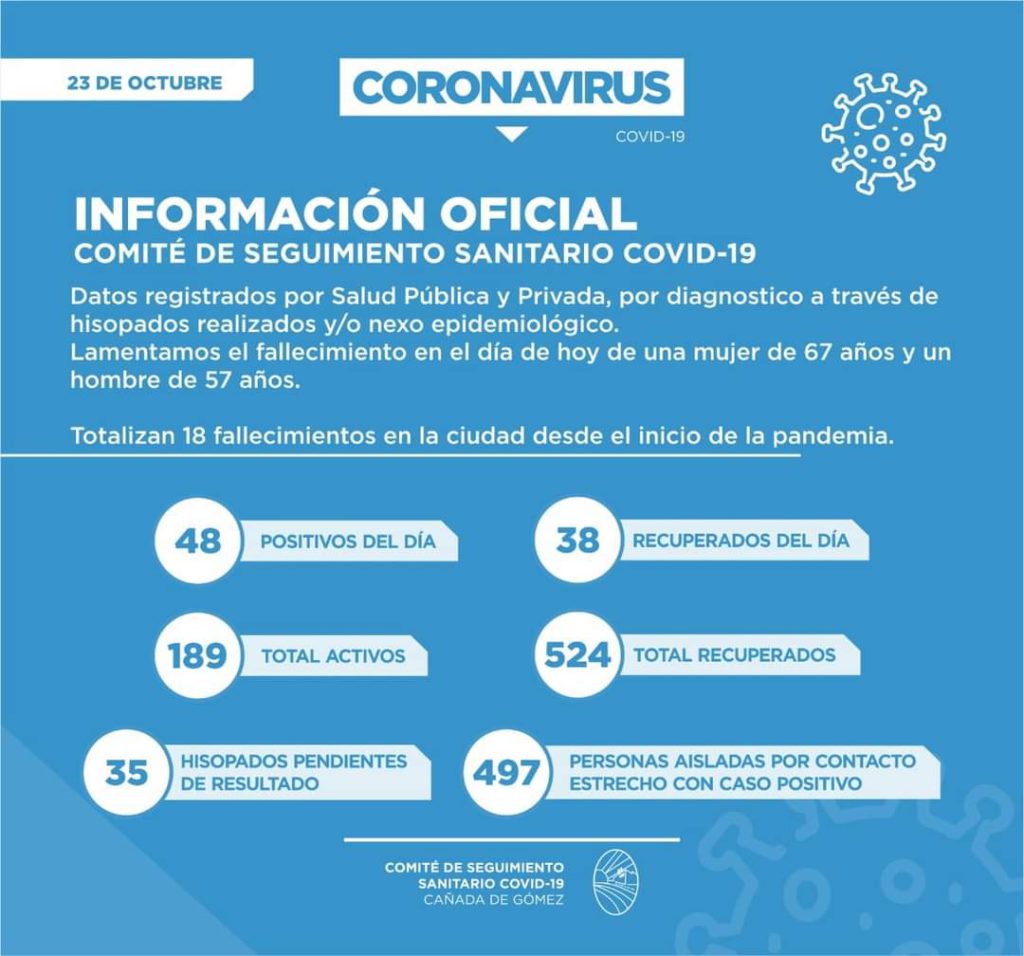 23 DE OCTUBRE

CORONAVIRUS
COVID-19

INFORMACIÓN OFICIAL
COMITÉ DE SEGUIMIENTO SANITARIO COVID-19

Datos registrados por Salud Pública y Privada, por diagnostico a través de hisopados realizados y/o nexo epidemiológico.
Lamentamos el fallecimiento en el día de hoy de una mujer de 67 años y un hombre de 57 años.

Totalizan 18 fallecimientos en la ciudad desde el inicio de la pandemia.

48 POSITIVOS DEL DÍA

38 RECUPERADOS DEL DÍA

189 TOTAL ACTIVOS

524 TOTAL RECUPERADOS

35 HISOPADOS PENDIENTES DE RESULTADO

497 PERSONAS AISLADAS POR CONTACTO ESTRECHO CON CASO POSITIVO

COMITÉ DE SEGUIMIENTO
SANITARIO COVID-19
CAÑADA DE GÓMEZ